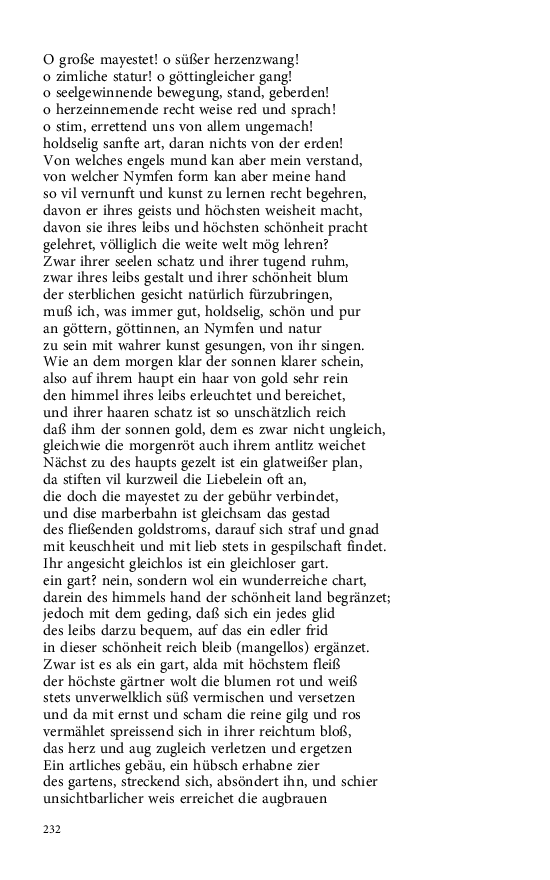 O große mayestet! o süßer herzenzwang!
o zimliche statur! o göttingleicher gang!
o seelgewinnende bewegung, stand, geberden!
o herzeinnemende recht weise red und sprach!
o stim, errettend uns von allem ungemach!
holdselig sanfte art, daran nichts von der erden!
Von welches engels mund kan aber mein verstand,
von welcher Nymfen form kan aber meine hand
so vil vernunft und kunst zu lernen recht begehren,
davon er ihres geists und höchsten weisheit macht,
davon sie ihres leibs und höchsten schönheit pracht
gelehret, völliglich die weite welt mög lehren?
Zwar ihrer seelen schatz und ihrer tugend ruhm,
zwar ihres leibs gestalt und ihrer schönheit blum
der sterblichen gesicht natürlich fürzubringen,
muß ich, was immer gut, holdselig, schön und pur
an göttern, göttinnen, an Nymfen und natur
zu sein mit wahrer kunst gesungen, von ihr singen.
Wie an dem morgen klar der sonnen klarer schein,
also auf ihrem haupt ein haar von gold sehr rein
den himmel ihres leibs erleuchtet und bereichet,
und ihrer haaren schatz ist so unschätzlich reich
daß ihm der sonnen gold, dem es zwar nicht ungleich,
gleichwie die morgenröt auch ihrem antlitz weichet
Nächst zu des haupts gezelt ist ein glatweißer plan,
da stiften vil kurzweil die Liebelein oft an,
die doch die mayestet zu der gebühr verbindet,
und dise marberbahn ist gleichsam das gestad
des fließenden goldstroms, darauf sich straf und gnad
mit keuschheit und mit lieb stets in gespilschaft findet.
Ihr angesicht gleichlos ist ein gleichloser gart.
ein gart? nein, sondern wol ein wunderreiche chart,
darein des himmels hand der schönheit land begränzet;
jedoch mit dem geding, daß sich ein jedes glid
des leibs darzu bequem, auf das ein edler frid
in dieser schönheit reich bleib (mangellos) ergänzet.
Zwar ist es als ein gart, alda mit höchstem fleiß
der höchste gärtner wolt die blumen rot und weiß
stets unverwelklich süß vermischen und versetzen
und da mit ernst und scham die reine gilg und ros
vermählet spreissend sich in ihrer reichtum bloß,
das herz und aug zugleich verletzen und ergetzen
Ein artliches gebäu, ein hübsch erhabne zier
des gartens, streckend sich, absöndert ihn, und schier
unsichtbarlicher weis erreichet die augbrauen

232